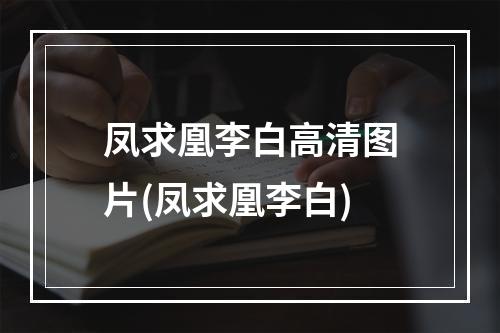 凤求凰李白高清图片(凤求凰李白)